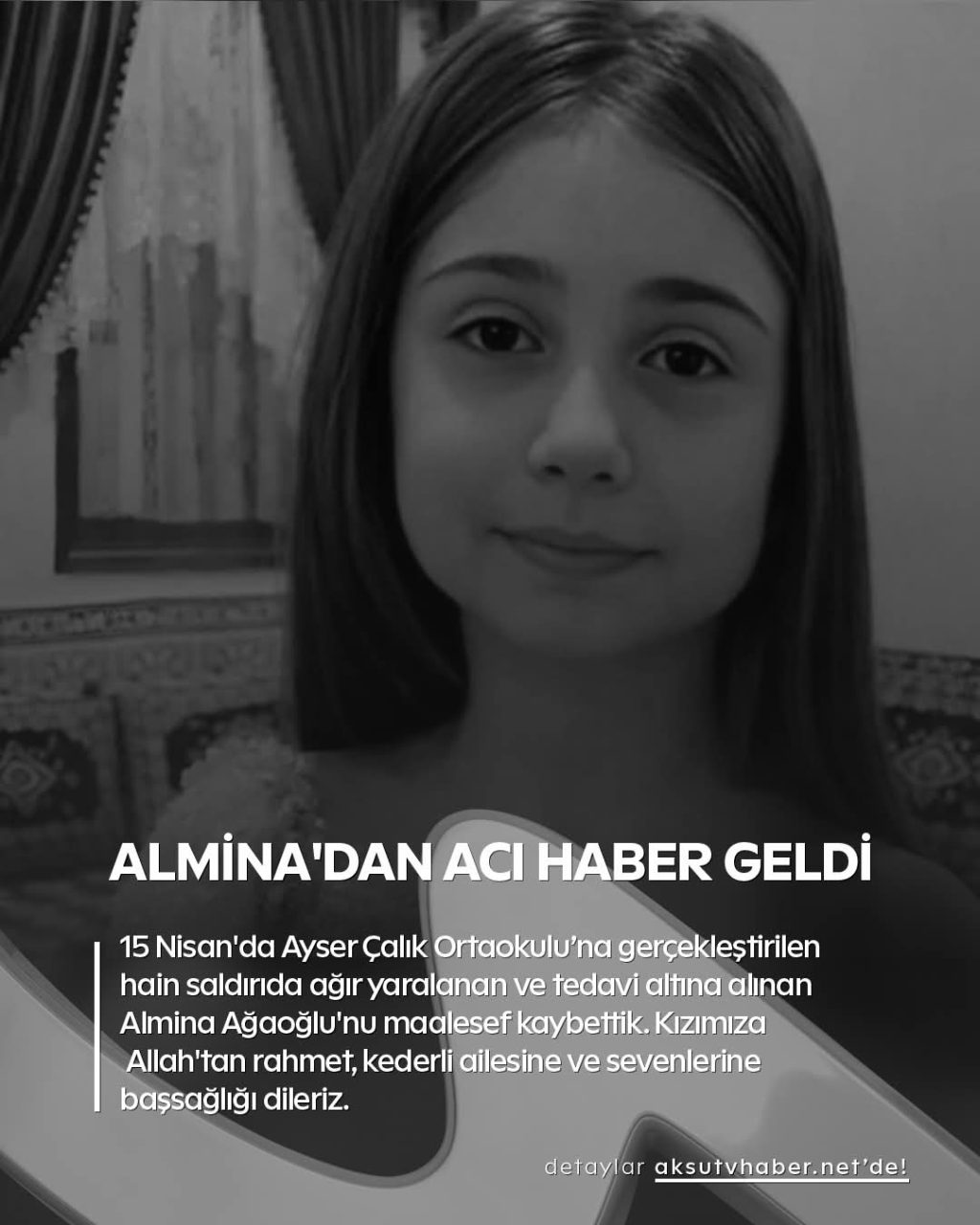 ALMİNA'DAN ACI HABER GELDİ

15 Nisan'da Ayser Çalık Ortaokulu'na gerçekleştirilen hain saldırıda ağır yaralanan ve tedavi altına alınan Almina Ağaoğlu'nu maalesef kaybettik. Kızımıza Allah'tan rahmet, kederli ailesine ve sevenlerine başsağlığı dileriz.

detaylar aksutvhaber.net'de!